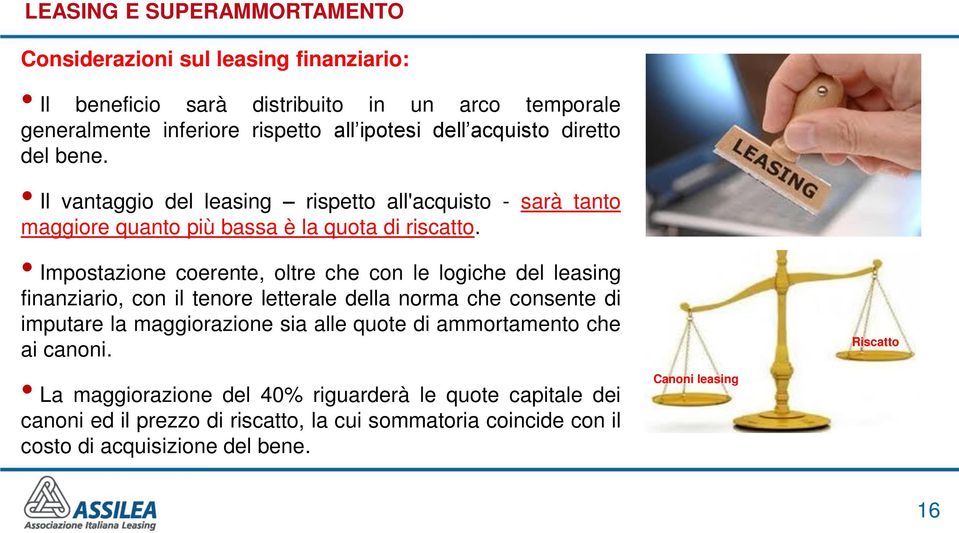 LEASING E SUPERAMMORTAMENTO

Considerazioni sul leasing finanziario:

• Il beneficio sarà distribuito in un arco temporale generalmente inferiore rispetto all'ipotesi dell'acquisto diretto del bene.

• Il vantaggio del leasing – rispetto all'acquisto - sarà tanto maggiore quanto più bassa è la quota di riscatto.

• Impostazione coerente, oltre che con le logiche del leasing finanziario, con il tenore letterale della norma che consente di imputare la maggiorazione sia alle quote di ammortamento che ai canoni.

• La maggiorazione del 40% riguarderà le quote capitale dei canoni ed il prezzo di riscatto, la cui sommatoria coincide con il costo di acquisizione del bene.

LEASING

Riscatto

Canoni leasing

ASSILEA
Associazione Italiana Leasing

16